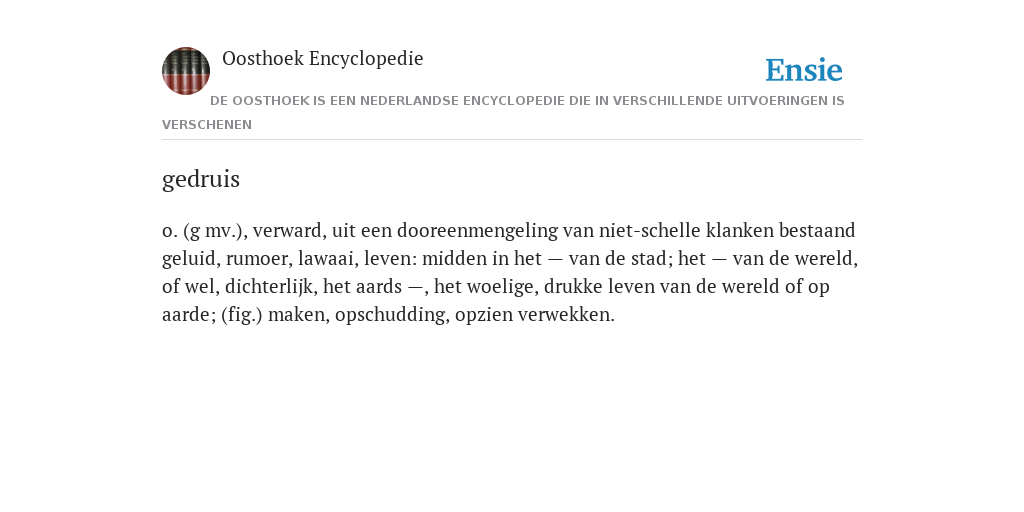 Oosthoek Encyclopedie

Ensie

DE OOSTHOEK IS EEN NEDERLANDSE ENCYCLOPEDIE DIE IN VERSCHILLENDE UITVOERINGEN IS VERSCHENEN

gedruis

o. (g mv.), verward, uit een dooreenmengeling van niet-schelle klanken bestaand geluid, rumoer, lawaai, leven: midden in het — van de stad; het — van de wereld, of wel, dichterlijk, het aards —, het woelige, drukke leven van de wereld of op aarde; (fig.) maken, opschudding, opzien verwekken.